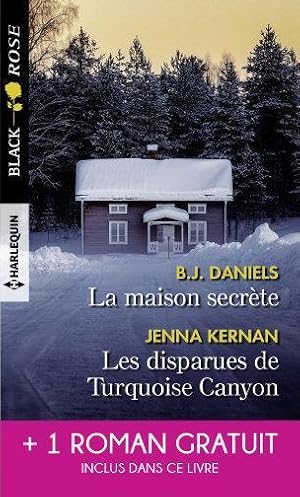 BLACK ROSE

HARLEQUIN

B.J. DANIELS
La maison secrète

JENNA KERNAN
Les disparues de Turquoise Canyon

+ 1 ROMAN GRATUIT
INCLUS DANS CE LIVRE